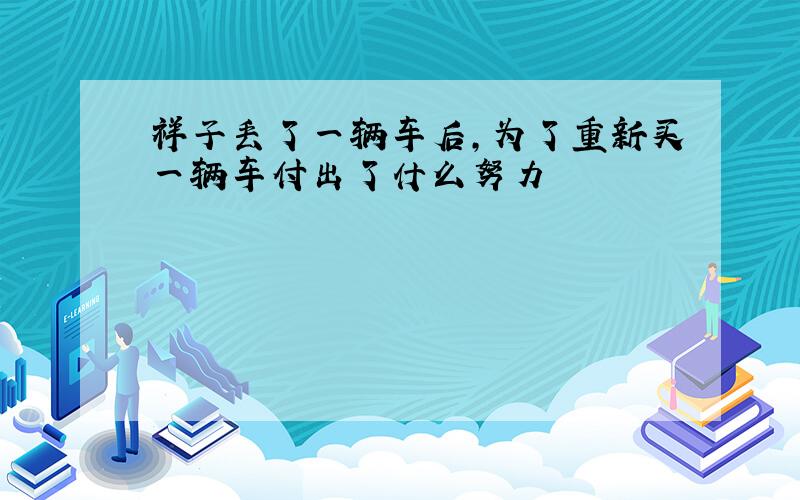 祥子丢了一辆车后,为了重新买一辆车付出了什么努力

E-LEARNING